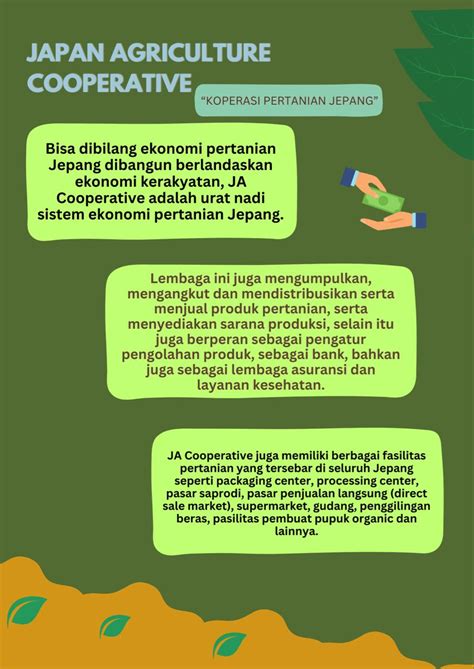 JAPAN AGRICULTURE COOPERATIVE

"KOPERASI PERTANIAN JEPANG"

Bisa dibilang ekonomi pertanian Jepang dibangun berlandaskan ekonomi kerakyatan, JA Cooperative adalah urat nadi sistem ekonomi pertanian Jepang.

Lembaga ini juga mengumpulkan, mengangkut dan mendistribusikan serta menjual produk pertanian, serta menyediakan sarana produksi, selain itu juga berperan sebagai pengatur pengolahan produk, sebagai bank, bahkan juga sebagai lembaga asuransi dan layanan kesehatan.

JA Cooperative juga memiliki berbagai fasilitas pertanian yang tersebar di seluruh Jepang seperti packaging center, processing center, pasar saprodi, pasar penjualan langsung (direct sale market), supermarket, gudang, penggilingan beras, pasilitas pembuat pupuk organic dan lainnya.